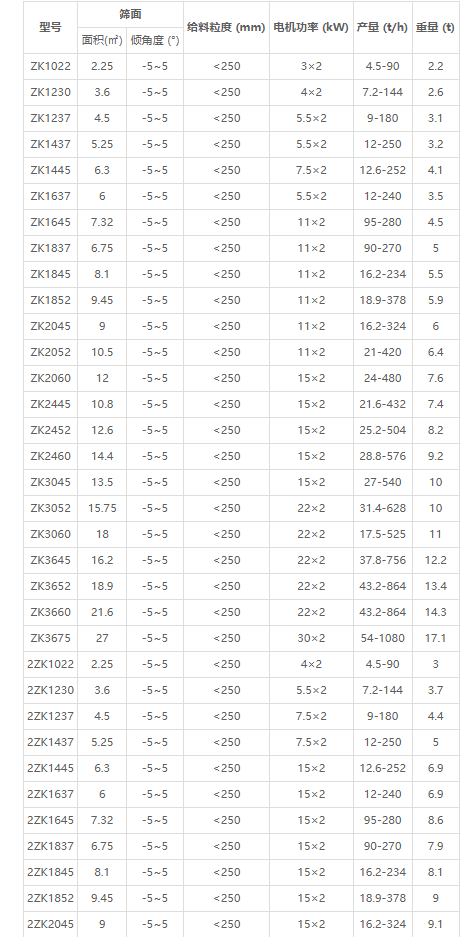 | 型号 | 筛面 |  | 给料粒度 (mm) | 电机功率 (kW) | 产量 (t/h) | 重量 (t) |
|---|---|---|---|---|---|---|
|  | 面积(m²) | 倾角度 (°) |  |  |  |  |
| ZK1022 | 2.25 | -5~5 | <250 | 3×2 | 4.5-90 | 2.2 |
| ZK1230 | 3.6 | -5~5 | <250 | 4×2 | 7.2-144 | 2.6 |
| ZK1237 | 4.5 | -5~5 | <250 | 5.5×2 | 9-180 | 3.1 |
| ZK1437 | 5.25 | -5~5 | <250 | 5.5×2 | 12-250 | 3.2 |
| ZK1445 | 6.3 | -5~5 | <250 | 7.5×2 | 12.6-252 | 4.1 |
| ZK1637 | 6 | -5~5 | <250 | 5.5×2 | 12-240 | 3.5 |
| ZK1645 | 7.32 | -5~5 | <250 | 11×2 | 95-280 | 4.5 |
| ZK1837 | 6.75 | -5~5 | <250 | 11×2 | 90-270 | 5 |
| ZK1845 | 8.1 | -5~5 | <250 | 11×2 | 16.2-234 | 5.5 |
| ZK1852 | 9.45 | -5~5 | <250 | 11×2 | 18.9-378 | 5.9 |
| ZK2045 | 9 | -5~5 | <250 | 11×2 | 16.2-324 | 6 |
| ZK2052 | 10.5 | -5~5 | <250 | 11×2 | 21-420 | 6.4 |
| ZK2060 | 12 | -5~5 | <250 | 15×2 | 24-480 | 7.6 |
| ZK2445 | 10.8 | -5~5 | <250 | 15×2 | 21.6-432 | 7.4 |
| ZK2452 | 12.6 | -5~5 | <250 | 15×2 | 25.2-504 | 8.2 |
| ZK2460 | 14.4 | -5~5 | <250 | 15×2 | 28.8-576 | 9.2 |
| ZK3045 | 13.5 | -5~5 | <250 | 15×2 | 27-540 | 10 |
| ZK3052 | 15.75 | -5~5 | <250 | 22×2 | 31.4-628 | 10 |
| ZK3060 | 18 | -5~5 | <250 | 22×2 | 17.5-525 | 11 |
| ZK3645 | 16.2 | -5~5 | <250 | 22×2 | 37.8-756 | 12.2 |
| ZK3652 | 18.9 | -5~5 | <250 | 22×2 | 43.2-864 | 13.4 |
| ZK3660 | 21.6 | -5~5 | <250 | 22×2 | 43.2-864 | 14.3 |
| ZK3675 | 27 | -5~5 | <250 | 30×2 | 54-1080 | 17.1 |
| 2ZK1022 | 2.25 | -5~5 | <250 | 4×2 | 4.5-90 | 3 |
| 2ZK1230 | 3.6 | -5~5 | <250 | 5.5×2 | 7.2-144 | 3.7 |
| 2ZK1237 | 4.5 | -5~5 | <250 | 7.5×2 | 9-180 | 4.4 |
| 2ZK1437 | 5.25 | -5~5 | <250 | 7.5×2 | 12-250 | 5 |
| 2ZK1445 | 6.3 | -5~5 | <250 | 15×2 | 12.6-252 | 6.9 |
| 2ZK1637 | 6 | -5~5 | <250 | 15×2 | 12-240 | 6.9 |
| 2ZK1645 | 7.32 | -5~5 | <250 | 15×2 | 95-280 | 8.6 |
| 2ZK1837 | 6.75 | -5~5 | <250 | 15×2 | 90-270 | 7.9 |
| 2ZK1845 | 8.1 | -5~5 | <250 | 15×2 | 16.2-234 | 8.1 |
| 2ZK1852 | 9.45 | -5~5 | <250 | 15×2 | 18.9-378 | 9 |
| 2ZK2045 | 9 | -5~5 | <250 | 15×2 | 16.2-324 | 9.1 |